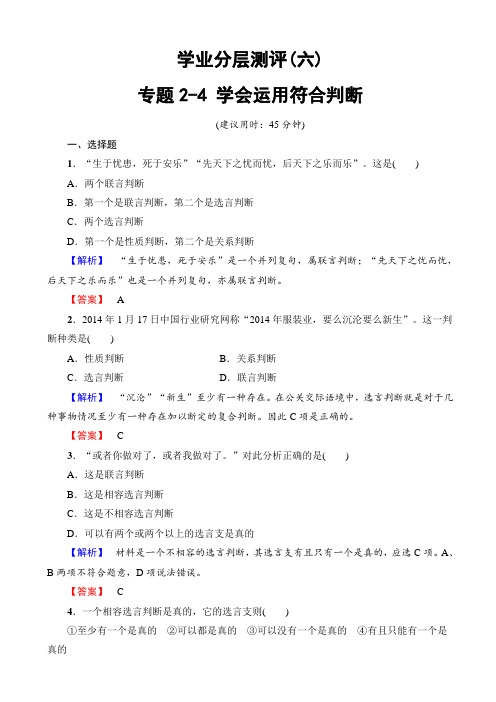 学业分层测评(六)

专题 2-4 学会运用符合判断

(建议用时：45 分钟)

一、选择题

1．“生于忧患，死于安乐”“先天下之忧而忧，后天下之乐而乐”。这是(　　)

A．两个联言判断

B．第一个是联言判断，第二个是选言判断

C．两个选言判断

D．第一个是性质判断，第二个是关系判断

【解析】　“生于忧患，死于安乐”是一个并列复句，属联言判断；“先天下之忧而忧，后天下之乐而乐”也是一个并列复句，亦属联言判断。

【答案】　A

2．2014 年 1 月 17 日中国行业研究网称“2014 年服装业，要么沉沦要么新生”。这一判断种类是(　　)

A．性质判断　　　　B．关系判断

C．选言判断　　　　D．联言判断

【解析】　“沉沦”“新生”至少有一种存在。在公关交际语境中，选言判断就是对于几种事物情况至少有一种存在加以断定的复合判断。因此 C 项是正确的。

【答案】　C

3．“或者你做对了，或者我做对了。”对此分析正确的是(　　)

A．这是联言判断

B．这是相容选言判断

C．这是不相容选言判断

D．可以有两个或两个以上的选言支是真的

【解析】　材料是一个不相容的选言判断，其选言支有且只有一个是真的，应选 C 项。A、B 两项不符合题意，D 项说法错误。

【答案】　C

4．一个相容选言判断是真的，它的选言支则(　　)

①至少有一个是真的　②可以都是真的　③可以没有一个是真的　④有且只能有一个是真的